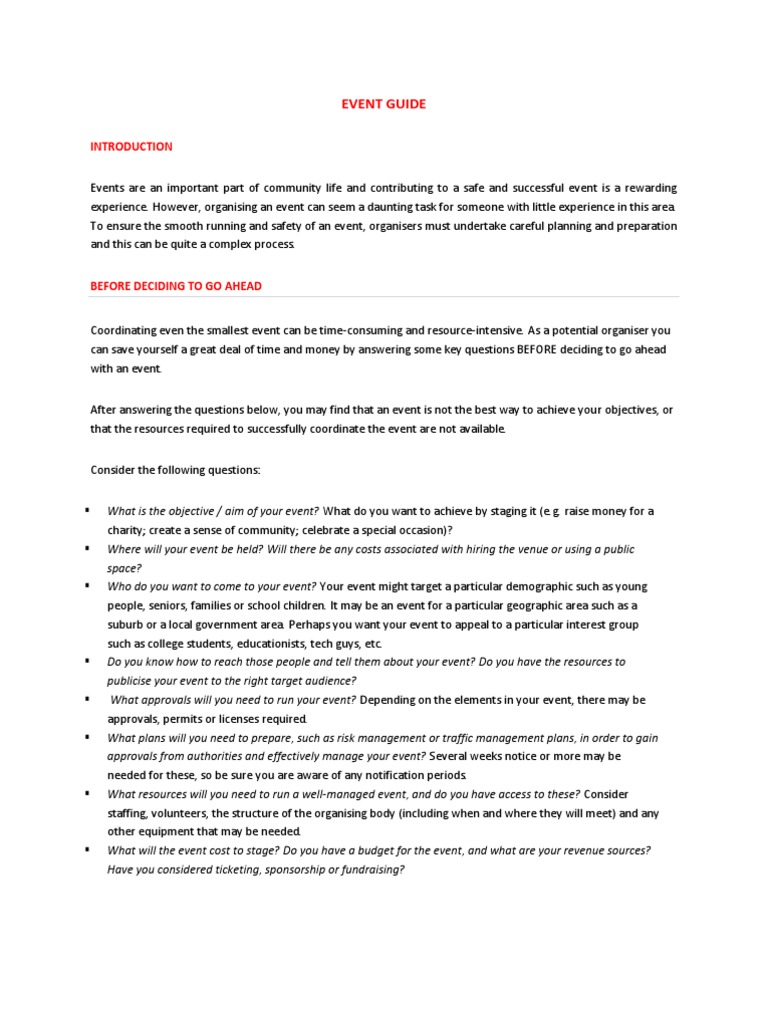 EVENT GUIDE

INTRODUCTION

Events are an important part of community life and contributing to a safe and successful event is a rewarding experience. However, organising an event can seem a daunting task for someone with little experience in this area. To ensure the smooth running and safety of an event, organisers must undertake careful planning and preparation and this can be quite a complex process.

BEFORE DECIDING TO GO AHEAD

Coordinating even the smallest event can be time-consuming and resource-intensive. As a potential organiser you can save yourself a great deal of time and money by answering some key questions BEFORE deciding to go ahead with an event.

After answering the questions below, you may find that an event is not the best way to achieve your objectives, or that the resources required to successfully coordinate the event are not available.

Consider the following questions:

▪ What is the objective / aim of your event? What do you want to achieve by staging it (e.g. raise money for a charity; create a sense of community; celebrate a special occasion)?
▪ Where will your event be held? Will there be any costs associated with hiring the venue or using a public space?
▪ Who do you want to come to your event? Your event might target a particular demographic such as young people, seniors, families or school children. It may be an event for a particular geographic area such as a suburb or a local government area. Perhaps you want your event to appeal to a particular interest group such as college students, educationists, tech guys, etc.
▪ Do you know how to reach those people and tell them about your event? Do you have the resources to publicise your event to the right target audience?
▪ What approvals will you need to run your event? Depending on the elements in your event, there may be approvals, permits or licenses required.
▪ What plans will you need to prepare, such as risk management or traffic management plans, in order to gain approvals from authorities and effectively manage your event? Several weeks notice or more may be needed for these, so be sure you are aware of any notification periods.
▪ What resources will you need to run a well-managed event, and do you have access to these? Consider staffing, volunteers, the structure of the organising body (including when and where they will meet) and any other equipment that may be needed.
▪ What will the event cost to stage? Do you have a budget for the event, and what are your revenue sources? Have you considered ticketing, sponsorship or fundraising?